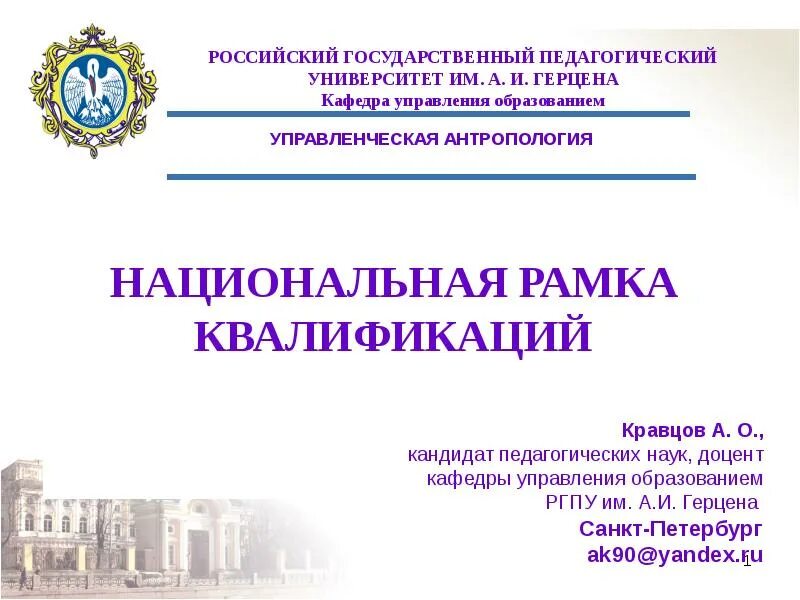 РОССИЙСКИЙ ГОСУДАРСТВЕННЫЙ ПЕДАГОГИЧЕСКИЙ УНИВЕРСИТЕТ ИМ. А. И. ГЕРЦЕНА
Кафедра управления образованием

УПРАВЛЕНЧЕСКАЯ АНТРОПОЛОГИЯ

НАЦИОНАЛЬНАЯ РАМКА КВАЛИФИКАЦИЙ

Кравцов А. О.,
кандидат педагогических наук, доцент кафедры управления образованием РГПУ им. А.И. Герцена
Санкт-Петербург
ak90@yandex.ru

1